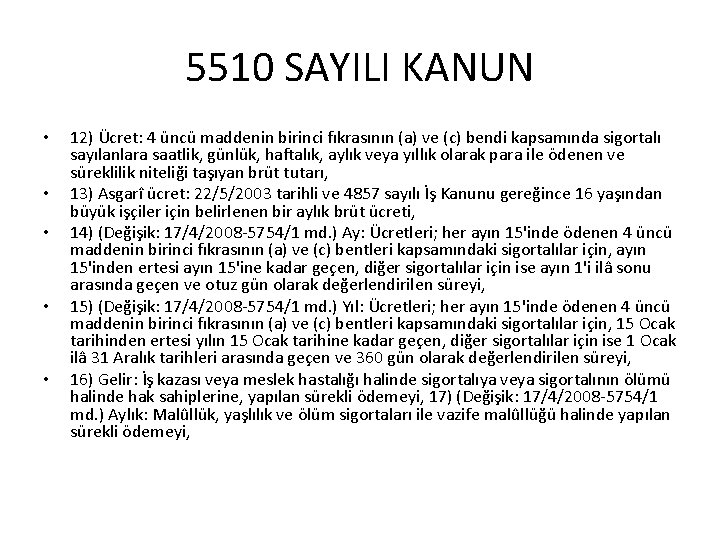 5510 SAYILI KANUN

• 12) Ücret: 4 üncü maddenin birinci fıkrasının (a) ve (c) bendi kapsamında sigortalı sayılanlara saatlik, günlük, haftalık, aylık veya yıllık olarak para ile ödenen ve süreklilik niteliği taşıyan brüt tutarı,

• 13) Asgarî ücret: 22/5/2003 tarihli ve 4857 sayılı İş Kanunu gereğince 16 yaşından büyük işçiler için belirlenen bir aylık brüt ücreti,

• 14) (Değişik: 17/4/2008-5754/1 md.) Ay: Ücretleri; her ayın 15'inde ödenen 4 üncü maddenin birinci fıkrasının (a) ve (c) bentleri kapsamındaki sigortalılar için, ayın 15'inden ertesi ayın 15'ine kadar geçen, diğer sigortalılar için ise ayın 1'i ilâ sonu arasında geçen ve otuz gün olarak değerlendirilen süreyi,

• 15) (Değişik: 17/4/2008-5754/1 md.) Yıl: Ücretleri; her ayın 15'inde ödenen 4 üncü maddenin birinci fıkrasının (a) ve (c) bentleri kapsamındaki sigortalılar için, 15 Ocak tarihinden ertesi yılın 15 Ocak tarihine kadar geçen, diğer sigortalılar için ise 1 Ocak ilâ 31 Aralık tarihleri arasında geçen ve 360 gün olarak değerlendirilen süreyi,

• 16) Gelir: İş kazası veya meslek hastalığı halinde sigortalıya veya sigortalının ölümü halinde hak sahiplerine, yapılan sürekli ödemeyi, 17) (Değişik: 17/4/2008-5754/1 md.) Aylık: Malûllük, yaşlılık ve ölüm sigortaları ile vazife malûllüğü halinde yapılan sürekli ödemeyi,